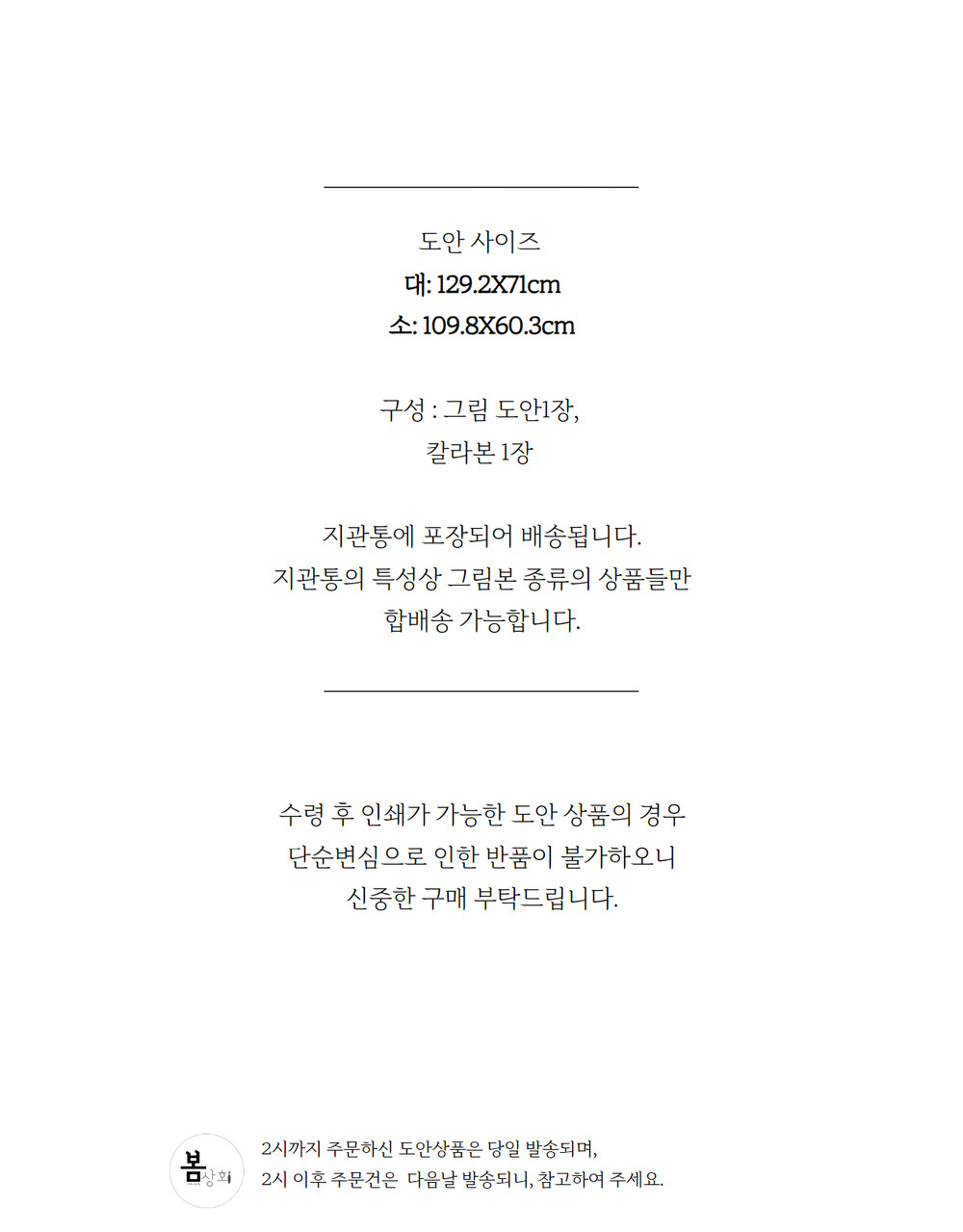 도안 사이즈
대: 129.2X71cm
소: 109.8X60.3cm

구성 : 그림 도안1장,
칼라본 1장

지관통에 포장되어 배송됩니다.
지관통의 특성상 그림본 종류의 상품들만
합배송 가능합니다.

수령 후 인쇄가 가능한 도안 상품의 경우
단순변심으로 인한 반품이 불가하오니
신중한 구매 부탁드립니다.

봄상회

2시까지 주문하신 도안상품은 당일 발송되며,
2시 이후 주문건은 다음날 발송되니, 참고하여 주세요.